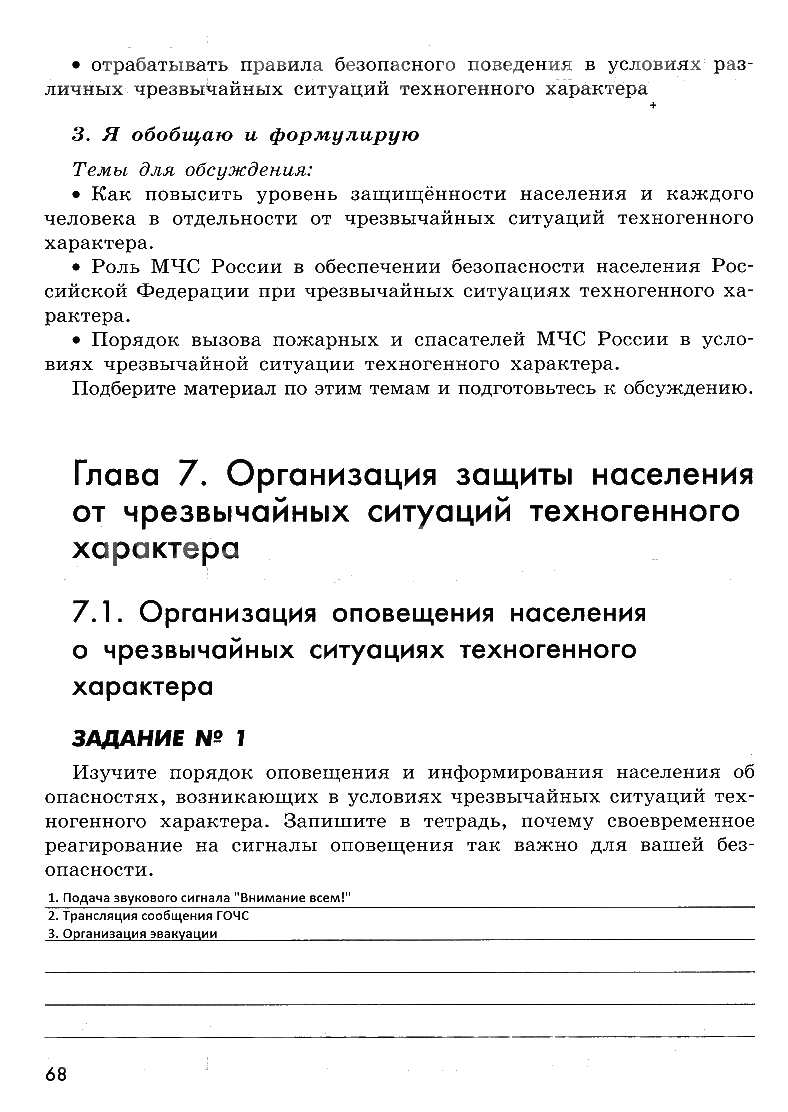 • отрабатывать правила безопасного поведения в условиях различных чрезвычайных ситуаций техногенного характера

3. Я обобщаю и формулирую

Темы для обсуждения:

• Как повысить уровень защищённости населения и каждого человека в отдельности от чрезвычайных ситуаций техногенного характера.

• Роль МЧС России в обеспечении безопасности населения Российской Федерации при чрезвычайных ситуациях техногенного характера.

• Порядок вызова пожарных и спасателей МЧС России в условиях чрезвычайной ситуации техногенного характера.

Подберите материал по этим темам и подготовьтесь к обсуждению.

Глава 7. Организация защиты населения от чрезвычайных ситуаций техногенного характера

7.1. Организация оповещения населения о чрезвычайных ситуациях техногенного характера

ЗАДАНИЕ № 1

Изучите порядок оповещения и информирования населения об опасностях, возникающих в условиях чрезвычайных ситуаций техногенного характера. Запишите в тетрадь, почему своевременное реагирование на сигналы оповещения так важно для вашей безопасности.

1. Подача звукового сигнала "Внимание всем!"
2. Трансляция сообщения ГОЧС
3. Организация эвакуации

68